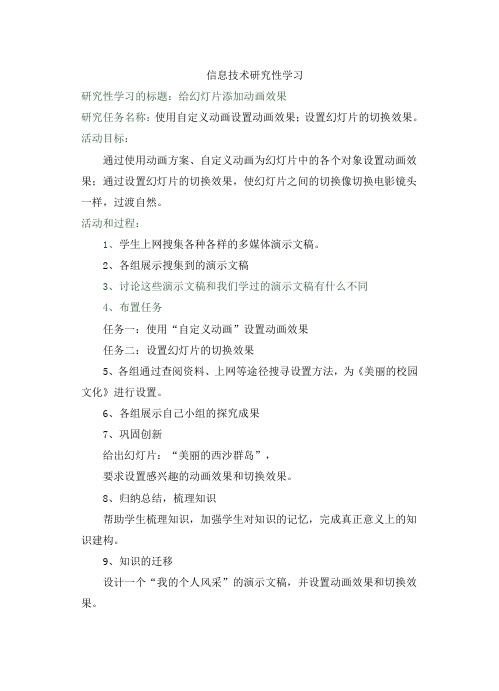 信息技术研究性学习

研究性学习的标题：给幻灯片添加动画效果

研究任务名称：使用自定义动画设置动画效果；设置幻灯片的切换效果。

活动目标：

通过使用动画方案、自定义动画为幻灯片中的各个对象设置动画效果；通过设置幻灯片的切换效果，使幻灯片之间的切换像切换电影镜头一样，过渡自然。

活动和过程：

1、学生上网搜集各种各样的多媒体演示文稿。

2、各组展示搜集到的演示文稿

3、讨论这些演示文稿和我们学过的演示文稿有什么不同

4、布置任务

任务一：使用“自定义动画”设置动画效果

任务二：设置幻灯片的切换效果

5、各组通过查阅资料、上网等途径搜寻设置方法，为《美丽的校园文化》进行设置。

6、各组展示自己小组的探究成果

7、巩固创新

给出幻灯片：“美丽的西沙群岛”，

要求设置感兴趣的动画效果和切换效果。

8、归纳总结，梳理知识

帮助学生梳理知识，加强学生对知识的记忆，完成真正意义上的知识建构。

9、知识的迁移

设计一个“我的个人风采”的演示文稿，并设置动画效果和切换效果。